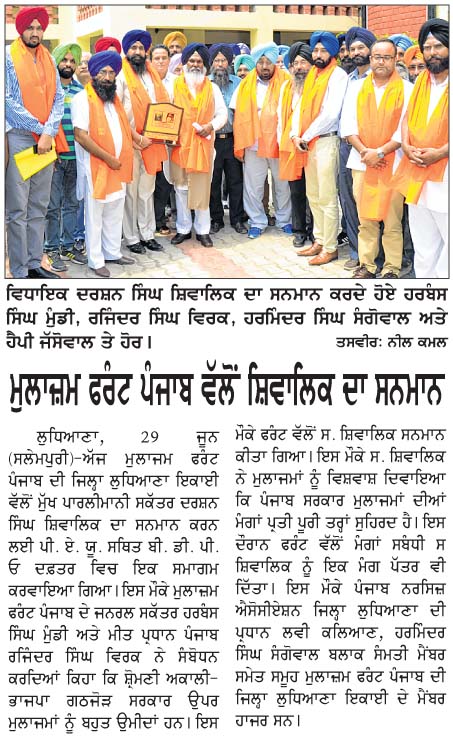 ਵਿਧਾਇਕ ਦਰਸ਼ਨ ਸਿੰਘ ਸ਼ਿਵਾਲਿਕ ਦਾ ਸਨਮਾਨ ਕਰਦੇ ਹੋਏ ਹਰਬੰਸ ਸਿੰਘ ਮੁੰਡੀ, ਰਜਿੰਦਰ ਸਿੰਘ ਵਿਰਕ, ਹਰਮਿੰਦਰ ਸਿੰਘ ਸੰਗੋਵਾਲ ਅਤੇ ਹੈਪੀ ਜੱਸੋਵਾਲ ਤੇ ਹੋਰ।
ਤਸਵੀਰ: ਨੀਲ ਕਮਲ

ਮੁਲਾਜ਼ਮ ਫਰੰਟ ਪੰਜਾਬ ਵੱਲੋਂ ਸ਼ਿਵਾਲਿਕ ਦਾ ਸਨਮਾਨ

ਲੁਧਿਆਣਾ, 29 ਜੂਨ (ਸਲੇਮਪੁਰੀ)-ਅੱਜ ਮੁਲਾਜ਼ਮ ਫਰੰਟ ਪੰਜਾਬ ਦੀ ਜ਼ਿਲ੍ਹਾ ਲੁਧਿਆਣਾ ਇਕਾਈ ਵੱਲੋਂ ਮੁੱਖ ਪਾਰਲੀਮਾਨੀ ਸਕੱਤਰ ਦਰਸ਼ਨ ਸਿੰਘ ਸ਼ਿਵਾਲਿਕ ਦਾ ਸਨਮਾਨ ਕਰਨ ਲਈ ਪੀ. ਏ. ਯੂ. ਸਥਿਤ ਬੀ. ਡੀ. ਪੀ. ਓ ਦਫ਼ਤਰ ਵਿਚ ਇਕ ਸਮਾਗਮ ਕਰਵਾਇਆ ਗਿਆ। ਇਸ ਮੌਕੇ ਮੁਲਾਜ਼ਮ ਫਰੰਟ ਪੰਜਾਬ ਦੇ ਜਨਰਲ ਸਕੱਤਰ ਹਰਬੰਸ ਸਿੰਘ ਮੁੰਡੀ ਅਤੇ ਮੀਤ ਪ੍ਰਧਾਨ ਪੰਜਾਬ ਰਜਿੰਦਰ ਸਿੰਘ ਵਿਰਕ ਨੇ ਸੰਬੋਧਨ ਕਰਦਿਆਂ ਕਿਹਾ ਕਿ ਸ਼੍ਰੋਮਣੀ ਅਕਾਲੀ-ਭਾਜਪਾ ਗਠਜੋੜ ਸਰਕਾਰ ਉਪਰ ਮੁਲਾਜ਼ਮਾਂ ਨੂੰ ਬਹੁਤ ਉਮੀਦਾਂ ਹਨ। ਇਸ ਮੌਕੇ ਫਰੰਟ ਵੱਲੋਂ ਸ. ਸ਼ਿਵਾਲਿਕ ਸਨਮਾਨ ਕੀਤਾ ਗਿਆ। ਇਸ ਮੌਕੇ ਸ. ਸ਼ਿਵਾਲਿਕ ਨੇ ਮੁਲਾਜ਼ਮਾਂ ਨੂੰ ਵਿਸ਼ਵਾਸ਼ ਦਿਵਾਇਆ ਕਿ ਪੰਜਾਬ ਸਰਕਾਰ ਮੁਲਾਜ਼ਮਾਂ ਦੀਆਂ ਮੰਗਾਂ ਪ੍ਰਤੀ ਪੂਰੀ ਤਰ੍ਹਾਂ ਸੁਹਿਰਦ ਹੈ। ਇਸ ਦੌਰਾਨ ਫਰੰਟ ਵੱਲੋਂ ਮੰਗਾਂ ਸਬੰਧੀ ਸ ਸ਼ਿਵਾਲਿਕ ਨੂੰ ਇਕ ਮੰਗ ਪੱਤਰ ਵੀ ਦਿੱਤਾ। ਇਸ ਮੌਕੇ ਪੰਜਾਬ ਨਰਸਿਜ਼ ਐਸੋਸੀਏਸ਼ਨ ਜ਼ਿਲ੍ਹਾ ਲੁਧਿਆਣਾ ਦੀ ਪ੍ਰਧਾਨ ਲਵੀ ਕਲਿਆਣ, ਹਰਮਿੰਦਰ ਸਿੰਘ ਸੰਗੋਵਾਲ ਬਲਾਕ ਸੰਮਤੀ ਮੈਂਬਰ ਸਮੇਤ ਸਮੂਹ ਮੁਲਾਜ਼ਮ ਫਰੰਟ ਪੰਜਾਬ ਦੀ ਜ਼ਿਲ੍ਹਾ ਲੁਧਿਆਣਾ ਇਕਾਈ ਦੇ ਮੈਂਬਰ ਹਾਜ਼ਰ ਸਨ।